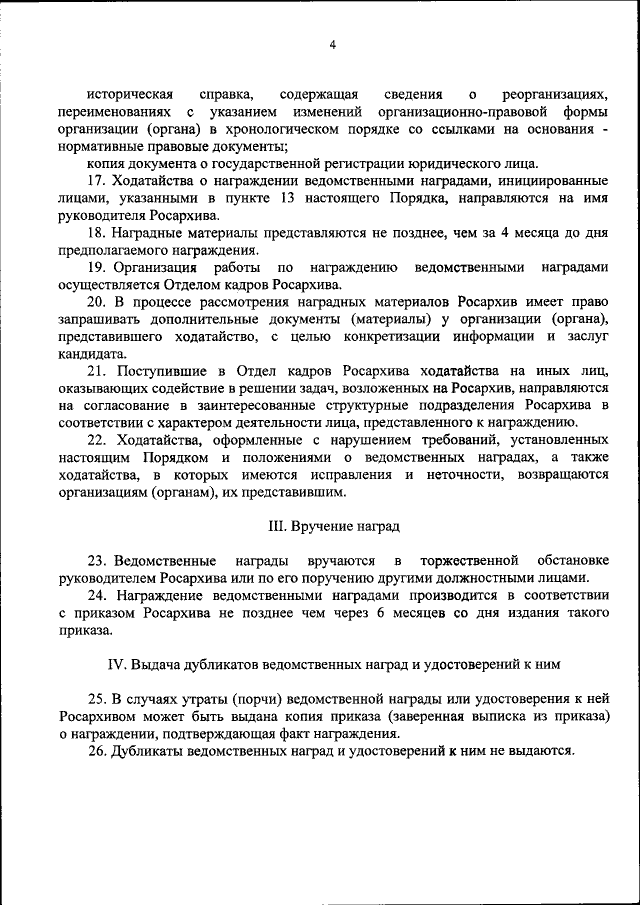 4

историческая справка, содержащая сведения о реорганизациях, переименованиях с указанием изменений организационно-правовой формы организации (органа) в хронологическом порядке со ссылками на основания - нормативные правовые документы;

копия документа о государственной регистрации юридического лица.

17. Ходатайства о награждении ведомственными наградами, инициированные лицами, указанными в пункте 13 настоящего Порядка, направляются на имя руководителя Росархива.

18. Наградные материалы представляются не позднее, чем за 4 месяца до дня предполагаемого награждения.

19. Организация работы по награждению ведомственными наградами осуществляется Отделом кадров Росархива.

20. В процессе рассмотрения наградных материалов Росархив имеет право запрашивать дополнительные документы (материалы) у организации (органа), представившего ходатайство, с целью конкретизации информации и заслуг кандидата.

21. Поступившие в Отдел кадров Росархива ходатайства на иных лиц, оказывающих содействие в решении задач, возложенных на Росархив, направляются на согласование в заинтересованные структурные подразделения Росархива в соответствии с характером деятельности лица, представленного к награждению.

22. Ходатайства, оформленные с нарушением требований, установленных настоящим Порядком и положениями о ведомственных наградах, а также ходатайства, в которых имеются исправления и неточности, возвращаются организациям (органам), их представившим.

III. Вручение наград

23. Ведомственные награды вручаются в торжественной обстановке руководителем Росархива или по его поручению другими должностными лицами.

24. Награждение ведомственными наградами производится в соответствии с приказом Росархива не позднее чем через 6 месяцев со дня издания такого приказа.

IV. Выдача дубликатов ведомственных наград и удостоверений к ним

25. В случаях утраты (порчи) ведомственной награды или удостоверения к ней Росархивом может быть выдана копия приказа (заверенная выписка из приказа) о награждении, подтверждающая факт награждения.

26. Дубликаты ведомственных наград и удостоверений к ним не выдаются.